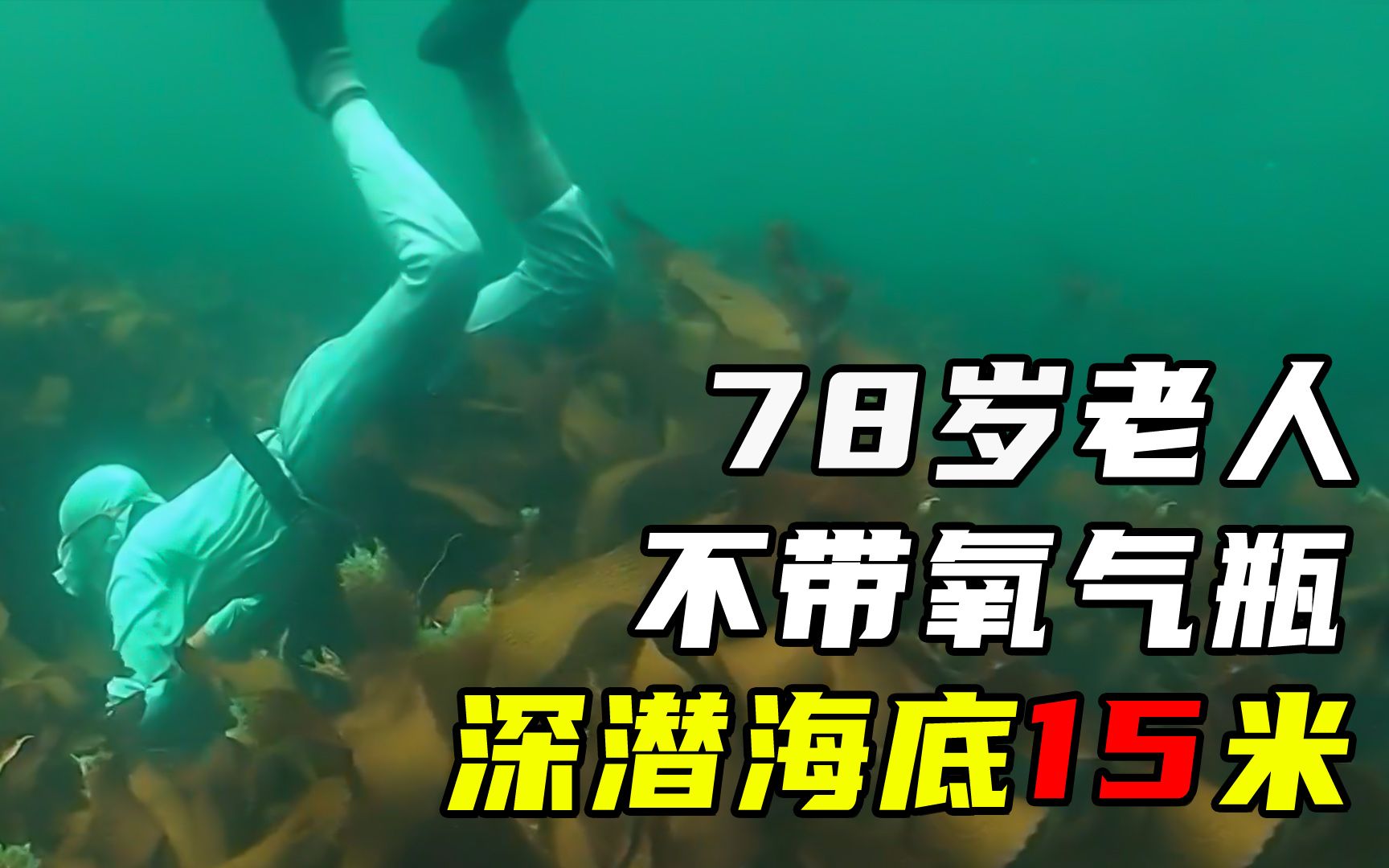 78岁老人
不带氧气瓶
深潜海底15米